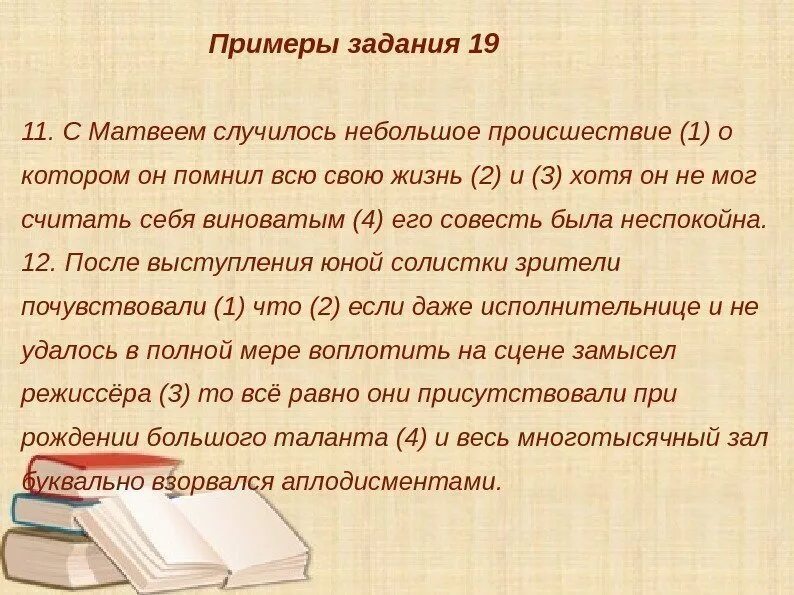 Примеры задания 19

11. С Матвеем случилось небольшое происшествие (1) о котором он помнил всю свою жизнь (2) и (3) хотя он не мог считать себя виноватым (4) его совесть была неспокойна.
12. После выступления юной солистки зрители почувствовали (1) что (2) если даже исполнительнице и не удалось в полной мере воплотить на сцене замысел режиссёра (3) то всё равно они присутствовали при рождении большого таланта (4) и весь многотысячный зал буквально взорвался аплодисментами.